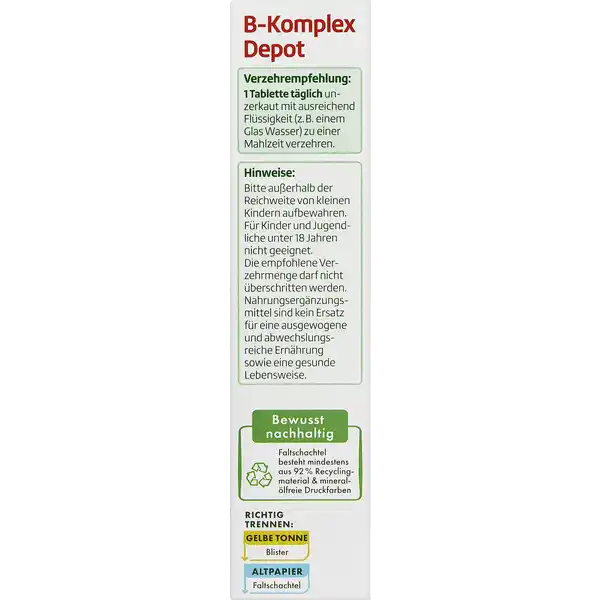 B-Komplex Depot

Verzehrempfehlung:
1 Tablette täglich unzerkaut mit ausreichend Flüssigkeit (z.B. einem Glas Wasser) zu einer Mahlzeit verzehren.

Hinweise:
Bitte außerhalb der Reichweite von kleinen Kindern aufbewahren. Für Kinder und Jugendliche unter 18 Jahren nicht geeignet. Die empfohlene Verzehrmenge darf nicht überschritten werden. Nahrungsergänzungsmittel sind kein Ersatz für eine ausgewogene und abwechslungsreiche Ernährung sowie eine gesunde Lebensweise.

Bewusst nachhaltig

Faltschachtel besteht mindestens aus 92 % Recyclingmaterial & mineralölfreie Druckfarben

RICHTIG TRENNEN:
GELBE TONNE
Blister
ALTPAPIER
Faltschachtel